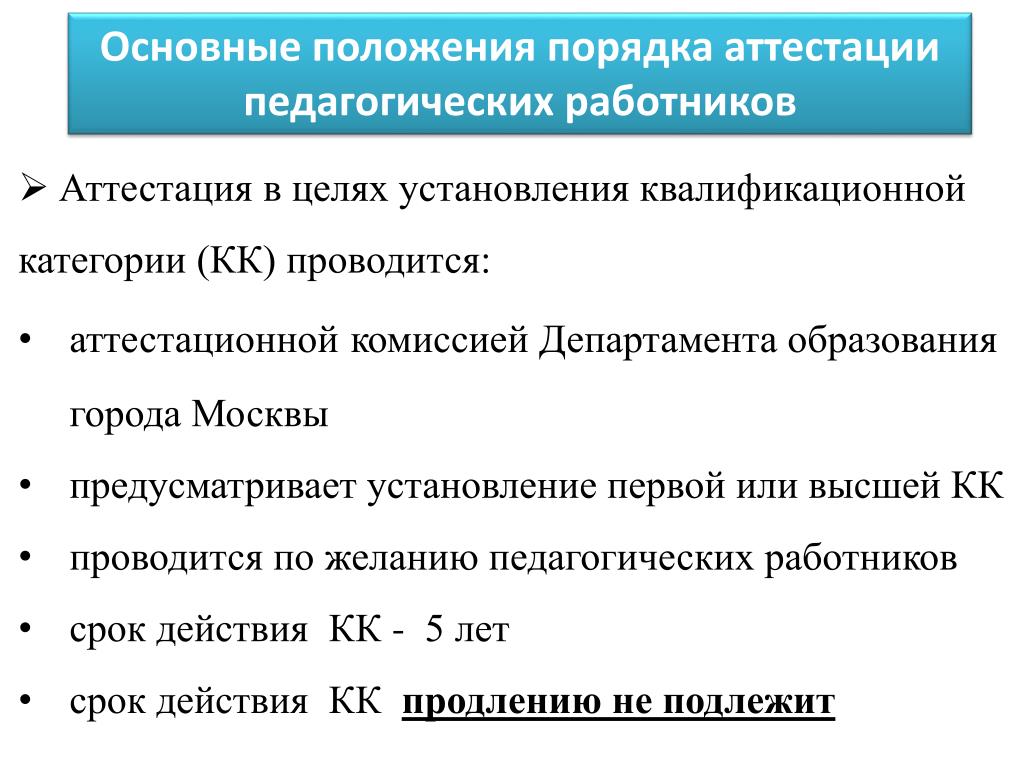 Основные положения порядка аттестации педагогических работников

➢ Аттестация в целях установления квалификационной категории (КК) проводится:

• аттестационной комиссией Департамента образования города Москвы
• предусматривает установление первой или высшей КК
• проводится по желанию педагогических работников
• срок действия КК - 5 лет
• срок действия КК продлению не подлежит